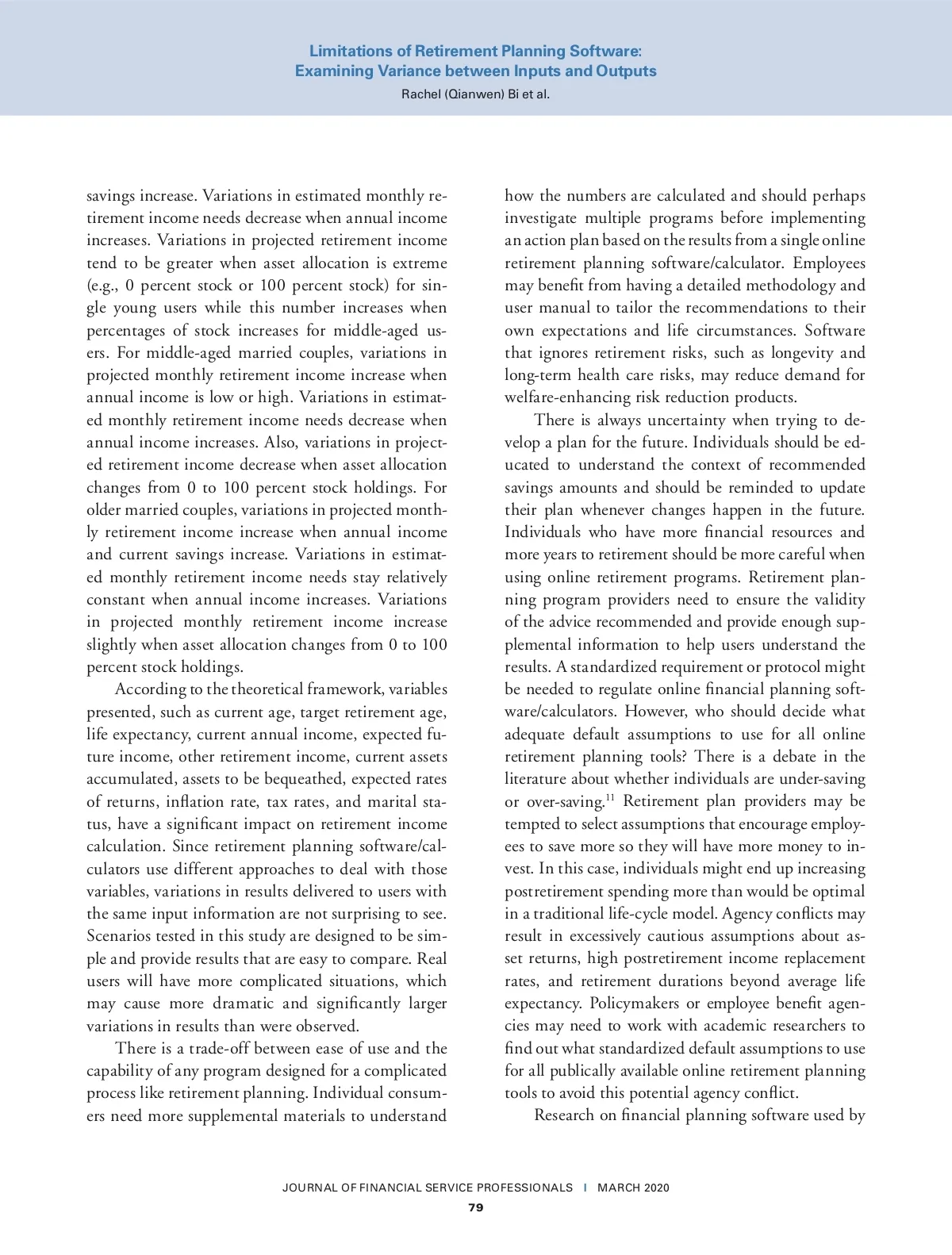 Limitations of Retirement Planning Software:
Examining Variance between Inputs and Outputs
Rachel (Qianwen) Bi et al.

savings increase. Variations in estimated monthly retirement income needs decrease when annual income increases. Variations in projected retirement income tend to be greater when asset allocation is extreme (e.g., 0 percent stock or 100 percent stock) for single young users while this number increases when percentages of stock increases for middle-aged users. For middle-aged married couples, variations in projected monthly retirement income increase when annual income is low or high. Variations in estimated monthly retirement income needs decrease when annual income increases. Also, variations in projected retirement income decrease when asset allocation changes from 0 to 100 percent stock holdings. For older married couples, variations in projected monthly retirement income increase when annual income and current savings increase. Variations in estimated monthly retirement income needs stay relatively constant when annual income increases. Variations in projected monthly retirement income increase slightly when asset allocation changes from 0 to 100 percent stock holdings.

According to the theoretical framework, variables presented, such as current age, target retirement age, life expectancy, current annual income, expected future income, other retirement income, current assets accumulated, assets to be bequeathed, expected rates of returns, inflation rate, tax rates, and marital status, have a significant impact on retirement income calculation. Since retirement planning software/calculators use different approaches to deal with those variables, variations in results delivered to users with the same input information are not surprising to see. Scenarios tested in this study are designed to be simple and provide results that are easy to compare. Real users will have more complicated situations, which may cause more dramatic and significantly larger variations in results than were observed.

There is a trade-off between ease of use and the capability of any program designed for a complicated process like retirement planning. Individual consumers need more supplemental materials to understand how the numbers are calculated and should perhaps investigate multiple programs before implementing an action plan based on the results from a single online retirement planning software/calculator. Employees may benefit from having a detailed methodology and user manual to tailor the recommendations to their own expectations and life circumstances. Software that ignores retirement risks, such as longevity and long-term health care risks, may reduce demand for welfare-enhancing risk reduction products.

There is always uncertainty when trying to develop a plan for the future. Individuals should be educated to understand the context of recommended savings amounts and should be reminded to update their plan whenever changes happen in the future. Individuals who have more financial resources and more years to retirement should be more careful when using online retirement programs. Retirement planning program providers need to ensure the validity of the advice recommended and provide enough supplemental information to help users understand the results. A standardized requirement or protocol might be needed to regulate online financial planning software/calculators. However, who should decide what adequate default assumptions to use for all online retirement planning tools? There is a debate in the literature about whether individuals are under-saving or over-saving.$^{11}$ Retirement plan providers may be tempted to select assumptions that encourage employees to save more so they will have more money to invest. In this case, individuals might end up increasing postretirement spending more than would be optimal in a traditional life-cycle model. Agency conflicts may result in excessively cautious assumptions about asset returns, high postretirement income replacement rates, and retirement durations beyond average life expectancy. Policymakers or employee benefit agencies may need to work with academic researchers to find out what standardized default assumptions to use for all publically available online retirement planning tools to avoid this potential agency conflict.

Research on financial planning software used by

JOURNAL OF FINANCIAL SERVICE PROFESSIONALS | MARCH 2020
79